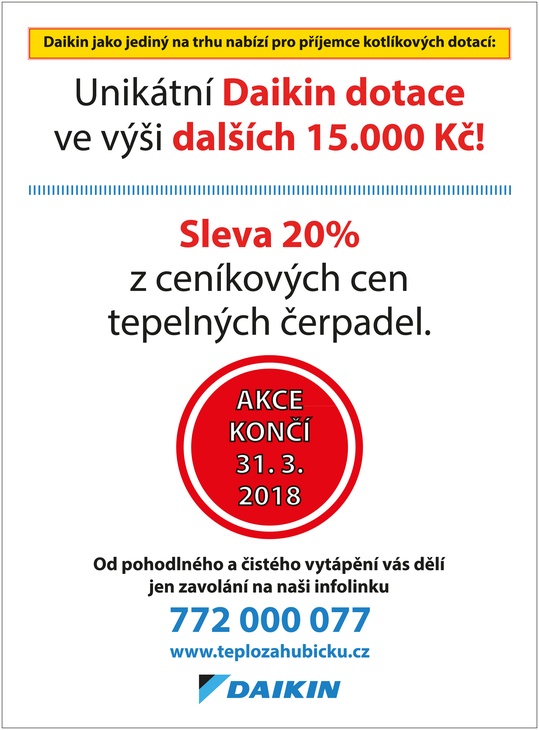 Daikin jako jediný na trhu nabízí pro příjemce kotlíkových dotací:

Unikátní Daikin dotace ve výši dalších 15.000 Kč!

Sleva 20% z ceníkových cen tepelných čerpadel.

AKCE KONČÍ 31. 3. 2018

Od pohodlného a čistého vytápění vás dělí jen zavolání na naši infolinku

772 000 077

www.teplozahubicku.cz

DAIKIN